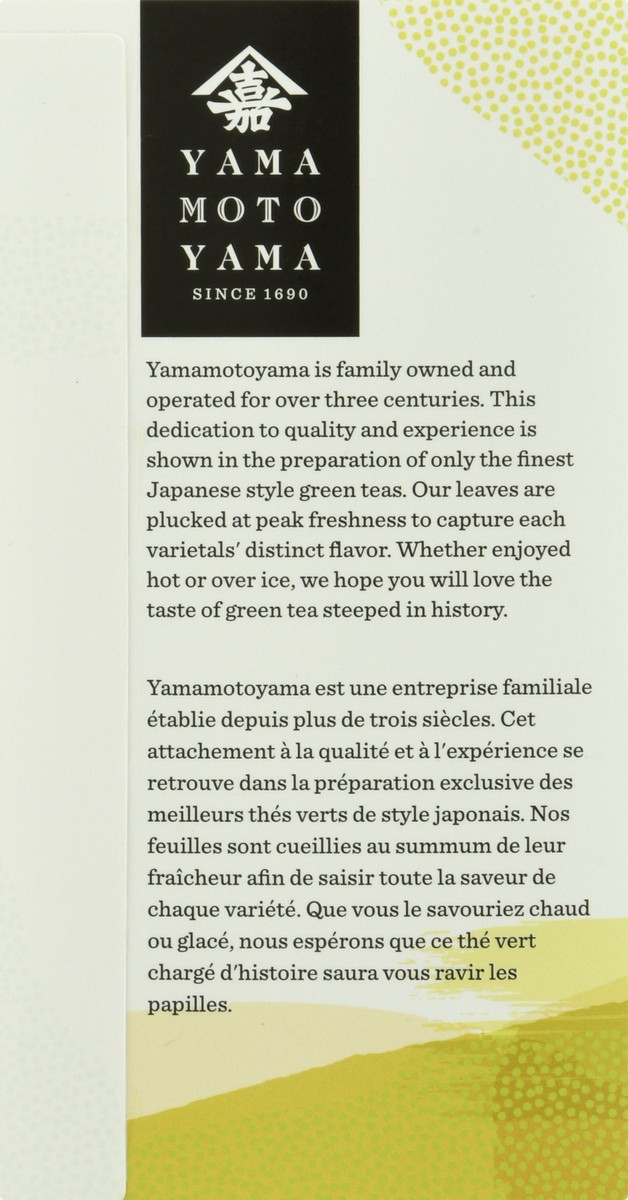 嘉

YAMA
MOTO
YAMA
SINCE 1690

Yamamotoyama is family owned and operated for over three centuries. This dedication to quality and experience is shown in the preparation of only the finest Japanese style green teas. Our leaves are plucked at peak freshness to capture each varietals' distinct flavor. Whether enjoyed hot or over ice, we hope you will love the taste of green tea steeped in history.

Yamamotoyama est une entreprise familiale établie depuis plus de trois siècles. Cet attachement à la qualité et à l'expérience se retrouve dans la préparation exclusive des meilleurs thés verts de style japonais. Nos feuilles sont cueillies au summum de leur fraîcheur afin de saisir toute la saveur de chaque variété. Que vous le savouriez chaud ou glacé, nous espérons que ce thé vert chargé d'histoire saura vous ravir les papilles.